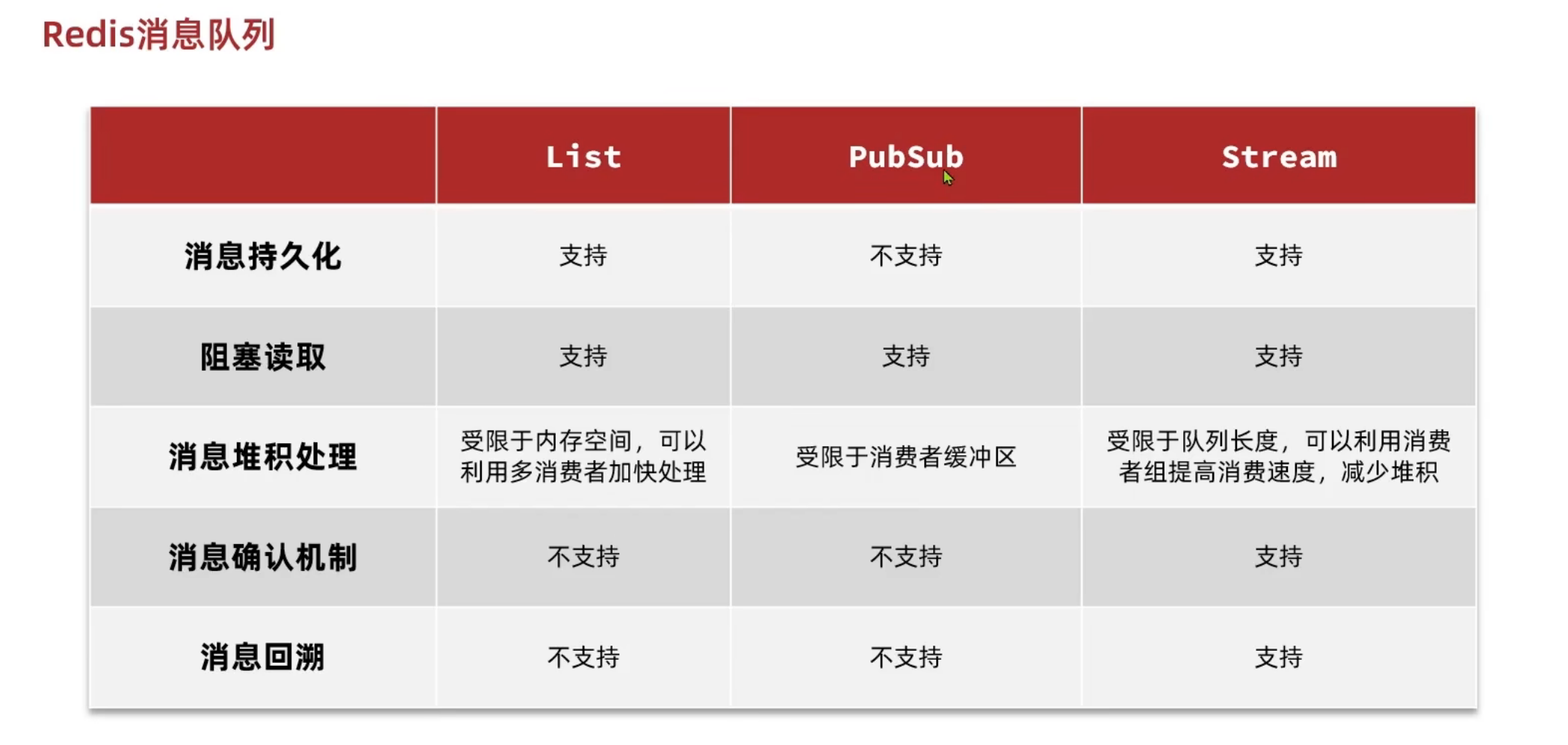 Redis消息队列

|  | List | PubSub | Stream |
|---|---|---|---|
| 消息持久化 | 支持 | 不支持 | 支持 |
| 阻塞读取 | 支持 | 支持 | 支持 |
| 消息堆积处理 | 受限于内存空间，可以利用多消费者加快处理 | 受限于消费者缓冲区 | 受限于队列长度，可以利用消费者组提高消费速度，减少堆积 |
| 消息确认机制 | 不支持 | 不支持 | 支持 |
| 消息回溯 | 不支持 | 不支持 | 支持 |